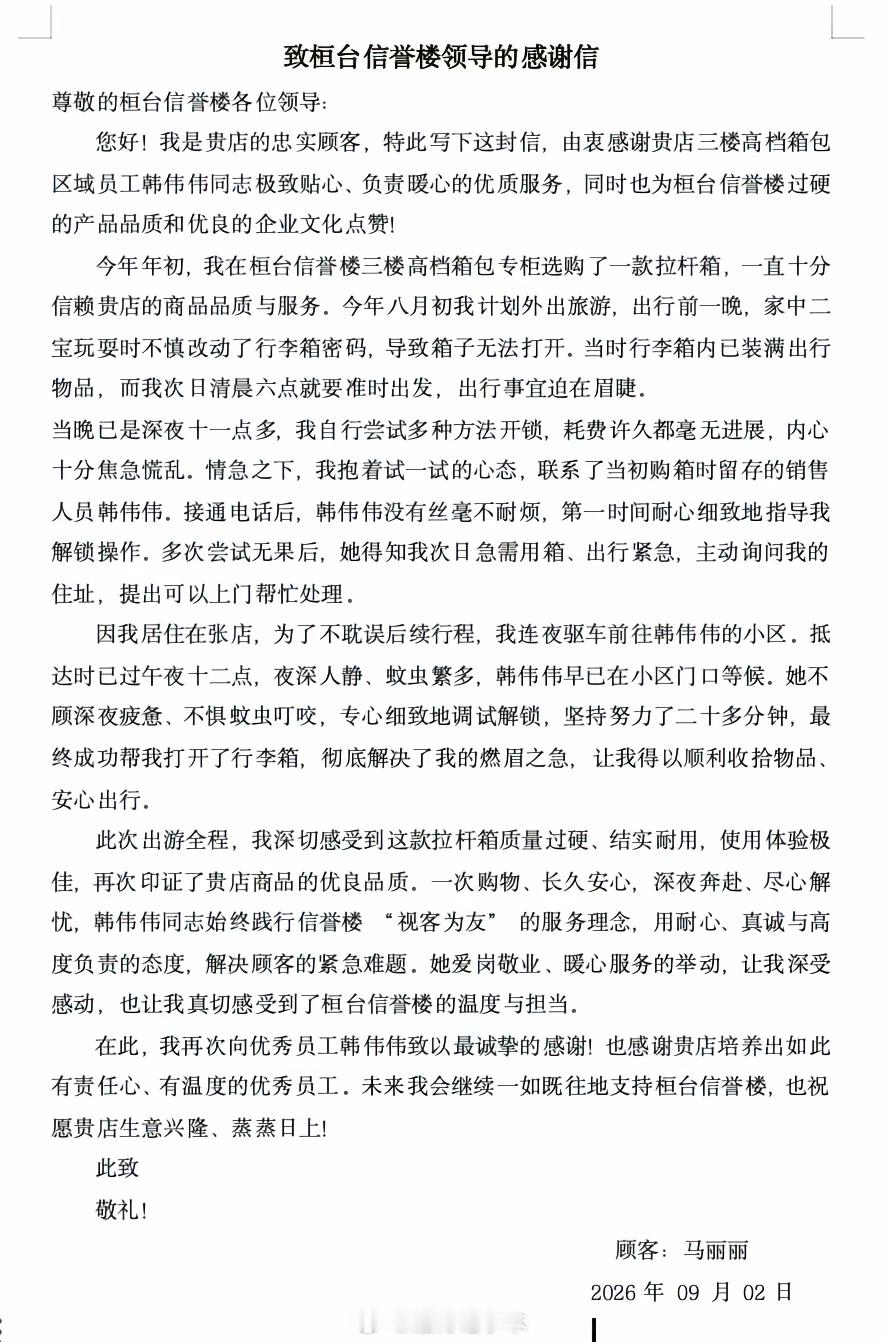 致桓台信誉楼领导的感谢信

尊敬的桓台信誉楼各位领导：

您好！我是贵店的忠实顾客，特此写下这封信，由衷感谢贵店三楼高档箱包区域员工韩伟伟同志极致贴心、负责暖心的优质服务，同时也为桓台信誉楼过硬的产品品质和优良的企业文化点赞！

今年年初，我在桓台信誉楼三楼高档箱包专柜选购了一款拉杆箱，一直十分信赖贵店的商品品质与服务。今年八月初我计划外出旅游，出行前一晚，家中二宝玩耍时不慎改动了行李箱密码，导致箱子无法打开。当时行李箱内已装满出行物品，而我次日清晨六点就要准时出发，出行事宜迫在眉睫。

当晚已是深夜十一点多，我自行尝试多种方法开锁，耗费许久都毫无进展，内心十分焦急慌乱。情急之下，我抱着试一试的心态，联系了当初购箱时留存的销售人员韩伟伟。接通电话后，韩伟伟没有丝毫不耐烦，第一时间耐心细致地指导我解锁操作。多次尝试无果后，她得知我次日急需用箱、出行紧急，主动询问我的住址，提出可以上门帮忙处理。

因我居住在张店，为了不耽误后续行程，我连夜驱车前往韩伟伟的小区。抵达时已过午夜十二点，夜深人静、蚊虫繁多，韩伟伟早已在小区门口等候。她不顾深夜疲惫、不惧蚊虫叮咬，专心细致地调试解锁，坚持努力了二十多分钟，最终成功帮我打开了行李箱，彻底解决了我的燃眉之急，让我得以顺利收拾物品、安心出行。

此次出游全程，我深切感受到这款拉杆箱质量过硬、结实耐用，使用体验极佳，再次印证了贵店商品的优良品质。一次购物、长久安心，深夜奔赴、尽心解忧，韩伟伟同志始终践行信誉楼 “视客为友” 的服务理念，用耐心、真诚与高度负责的态度，解决顾客的紧急难题。她爱岗敬业、暖心服务的举动，让我深受感动，也让我真切感受到了桓台信誉楼的温度与担当。

在此，我再次向优秀员工韩伟伟致以最诚挚的感谢！也感谢贵店培养出如此有责任心、有温度的优秀员工。未来我会继续一如既往地支持桓台信誉楼，也祝愿贵店生意兴隆、蒸蒸日上！

此致

敬礼！

顾客：马丽丽

2026 年 09 月 02 日